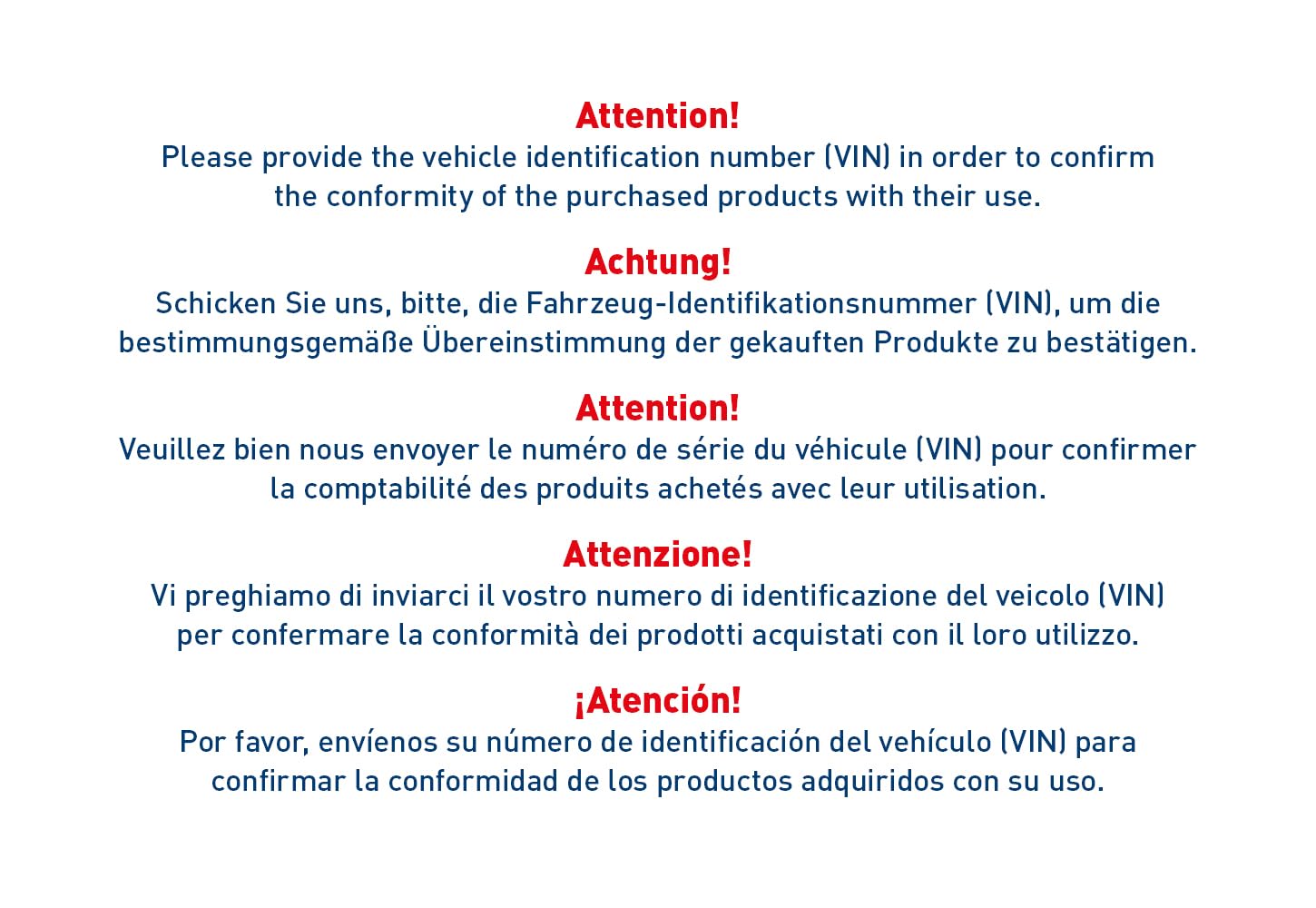 Attention!
Please provide the vehicle identification number (VIN) in order to confirm the conformity of the purchased products with their use.

Achtung!
Schicken Sie uns, bitte, die Fahrzeug-Identifikationsnummer (VIN), um die bestimmungsgemäße Übereinstimmung der gekauften Produkte zu bestätigen.

Attention!
Veuillez bien nous envoyer le numéro de série du véhicule (VIN) pour confirmer la comptabilité des produits achetés avec leur utilisation.

Attenzione!
Vi preghiamo di inviarci il vostro numero di identificazione del veicolo (VIN) per confermare la conformità dei prodotti acquistati con il loro utilizzo.

¡Atención!
Por favor, envíenos su número de identificación del vehículo (VIN) para confirmar la conformidad de los productos adquiridos con su uso.